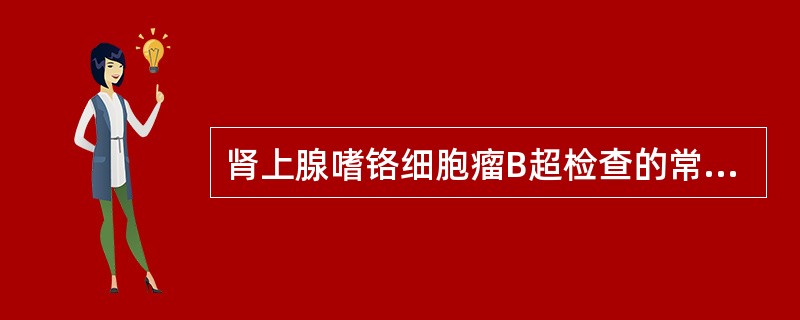 肾上腺嗜铬细胞瘤B超检查的常...